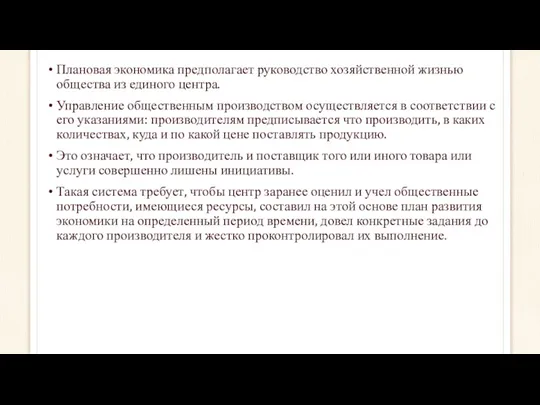 • Плановая экономика предполагает руководство хозяйственной жизнью общества из единого центра.

• Управление общественным производством осуществляется в соответствии с его указаниями: производителям предписывается что производить, в каких количествах, куда и по какой цене поставлять продукцию.

• Это означает, что производитель и поставщик того или иного товара или услуги совершенно лишены инициативы.

• Такая система требует, чтобы центр заранее оценил и учел общественные потребности, имеющиеся ресурсы, составил на этой основе план развития экономики на определенный период времени, довел конкретные задания до каждого производителя и жестко проконтролировал их выполнение.